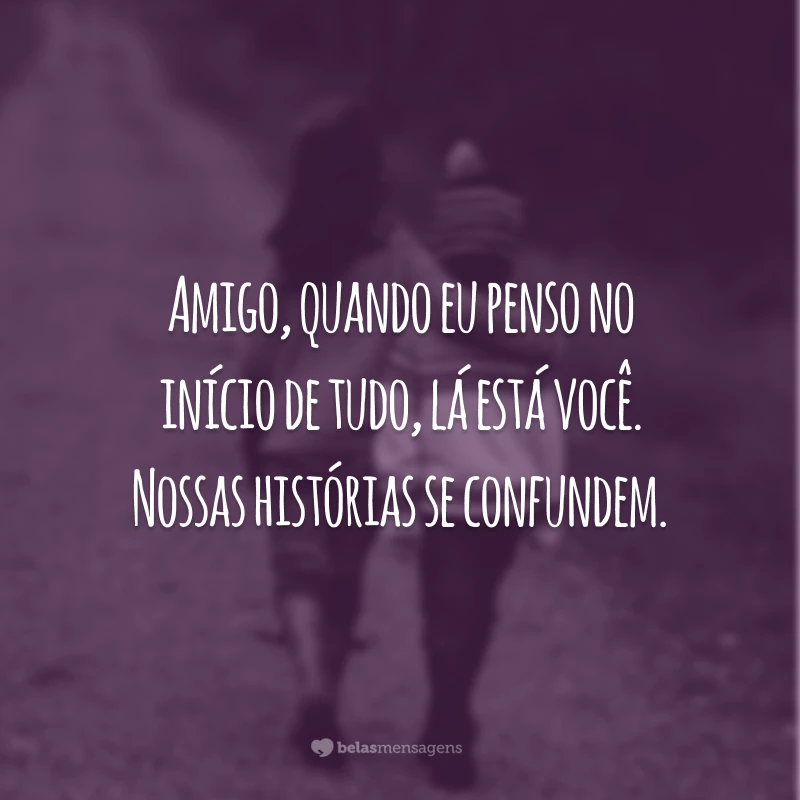 Amigo, quando eu penso no início de tudo, lá está você. Nossas histórias se confundem.

belasmensagens